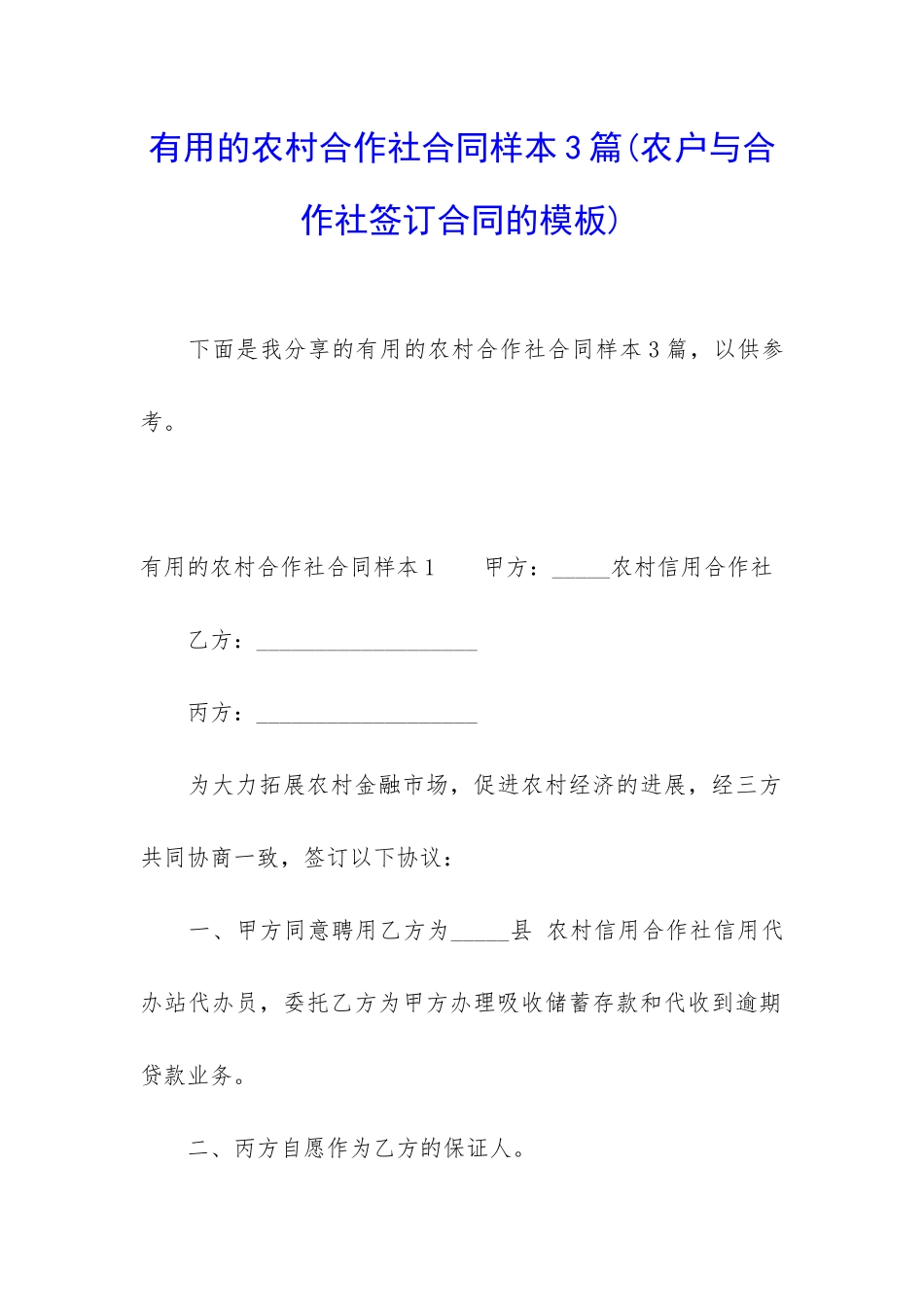 有用的农村合作社合同样本3篇(农户与合作社签订合同的模板)

下面是我分享的有用的农村合作社合同样本3篇，以供参考。

有用的农村合作社合同样本1 甲方：____农村信用合作社

乙方：____

丙方：____

为大力拓展农村金融市场，促进农村经济的进展，经三方共同协商一致，签订以下协议：

一、甲方同意聘用乙方为____县 农村信用合作社信用代办站代办员，委托乙方为甲方办理吸收储蓄存款和代收到逾期贷款业务。

二、丙方自愿作为乙方的保证人。